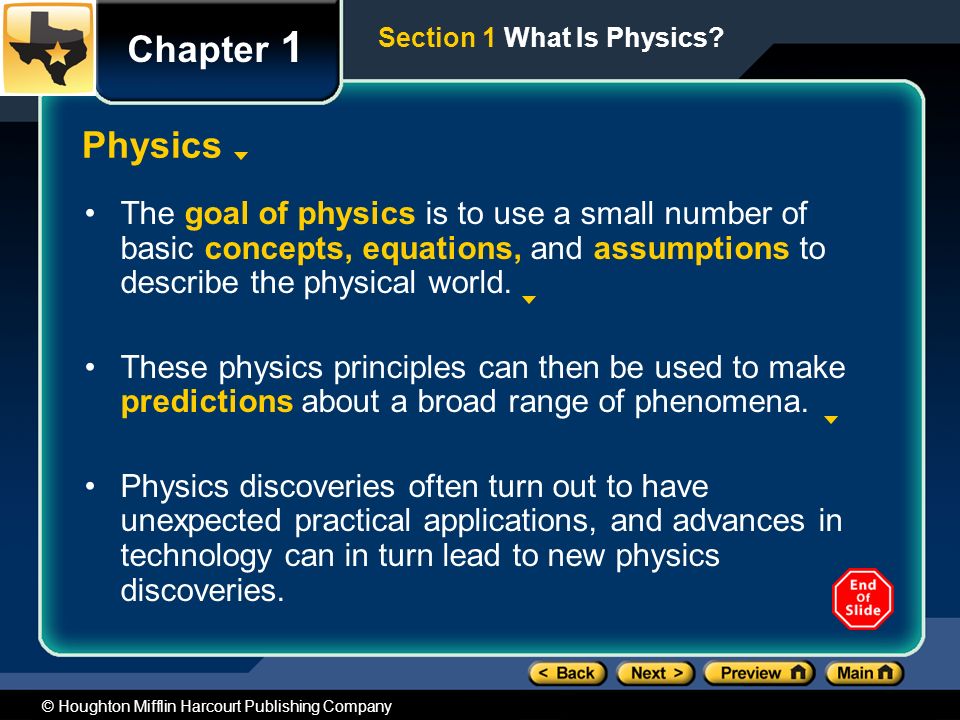 Chapter 1

Section 1 What Is Physics?

Physics

• The goal of physics is to use a small number of basic concepts, equations, and assumptions to describe the physical world.

• These physics principles can then be used to make predictions about a broad range of phenomena.

• Physics discoveries often turn out to have unexpected practical applications, and advances in technology can in turn lead to new physics discoveries.

End Of Slide

< Back Next > Preview Main

© Houghton Mifflin Harcourt Publishing Company